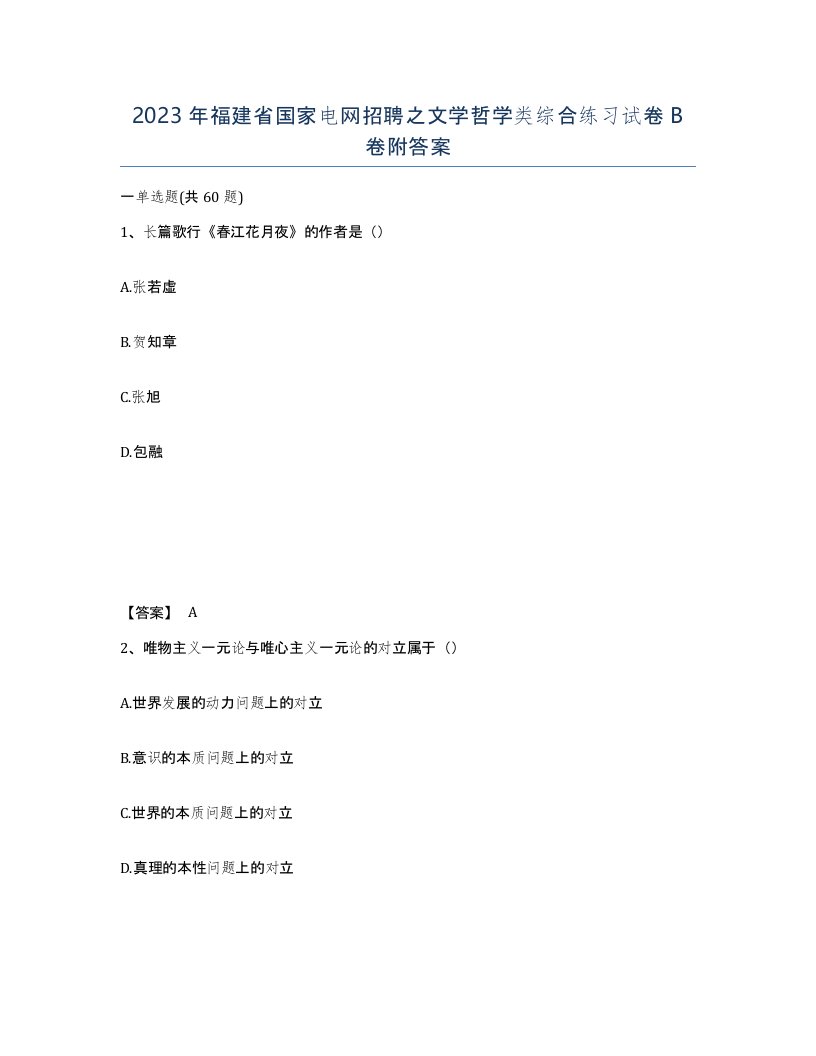 2023年福建省国家电网招聘之文学哲学类综合练习试卷B卷附答案

一单选题(共60题)

1、长篇歌行《春江花月夜》的作者是（）

A.张若虚

B.贺知章

C.张旭

D.包融

【答案】 A

2、唯物主义一元论与唯心主义一元论的对立属于（）

A.世界发展的动力问题上的对立

B.意识的本质问题上的对立

C.世界的本质问题上的对立

D.真理的本性问题上的对立